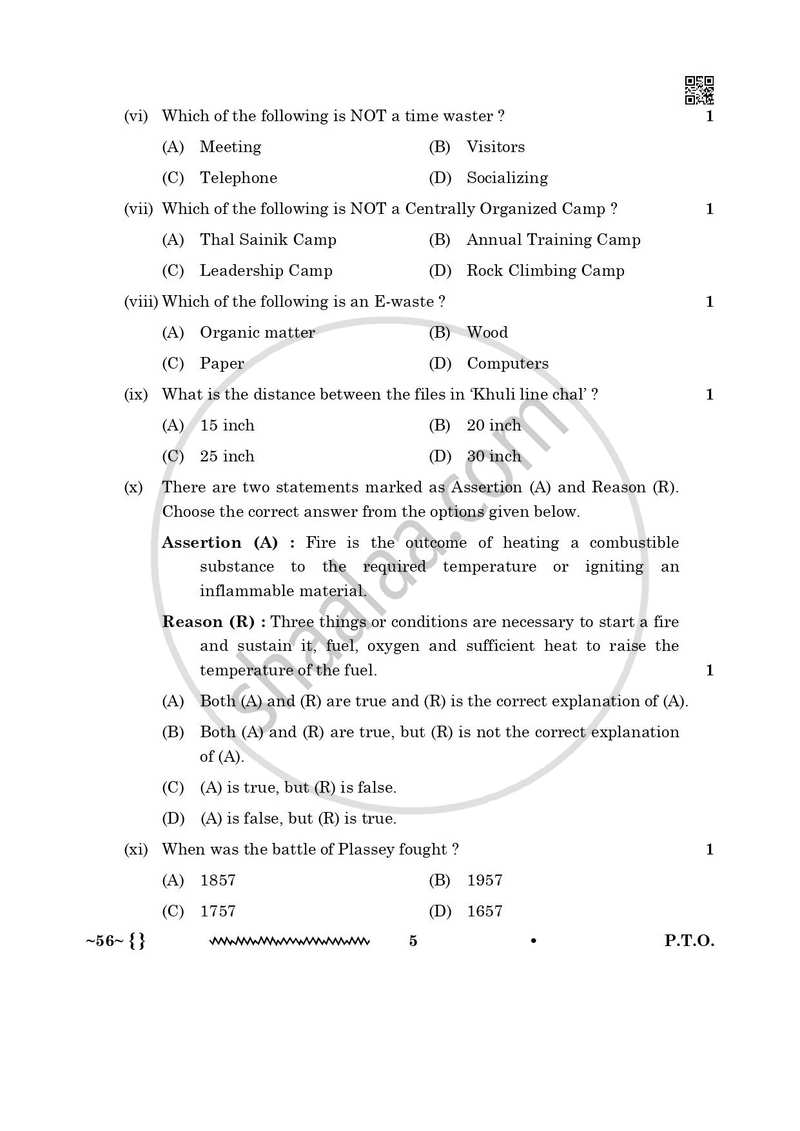 (vi) Which of the following is NOT a time waster ? 1

(A) Meeting (B) Visitors

(C) Telephone (D) Socializing

(vii) Which of the following is NOT a Centrally Organized Camp ? 1

(A) Thal Sainik Camp (B) Annual Training Camp

(C) Leadership Camp (D) Rock Climbing Camp

(viii) Which of the following is an E-waste ? 1

(A) Organic matter (B) Wood

(C) Paper (D) Computers

(ix) What is the distance between the files in 'Khuli line chal' ? 1

(A) 15 inch (B) 20 inch

(C) 25 inch (D) 30 inch

(x) There are two statements marked as Assertion (A) and Reason (R). Choose the correct answer from the options given below.

Assertion (A) : Fire is the outcome of heating a combustible substance to the required temperature or igniting an inflammable material.

Reason (R) : Three things or conditions are necessary to start a fire and sustain it, fuel, oxygen and sufficient heat to raise the temperature of the fuel. 1

(A) Both (A) and (R) are true and (R) is the correct explanation of (A).

(B) Both (A) and (R) are true, but (R) is not the correct explanation of (A).

(C) (A) is true, but (R) is false.

(D) (A) is false, but (R) is true.

(xi) When was the battle of Plassey fought ? 1

(A) 1857 (B) 1957

(C) 1757 (D) 1657

~56~ {} 5 • P.T.O.

shaalaa.com